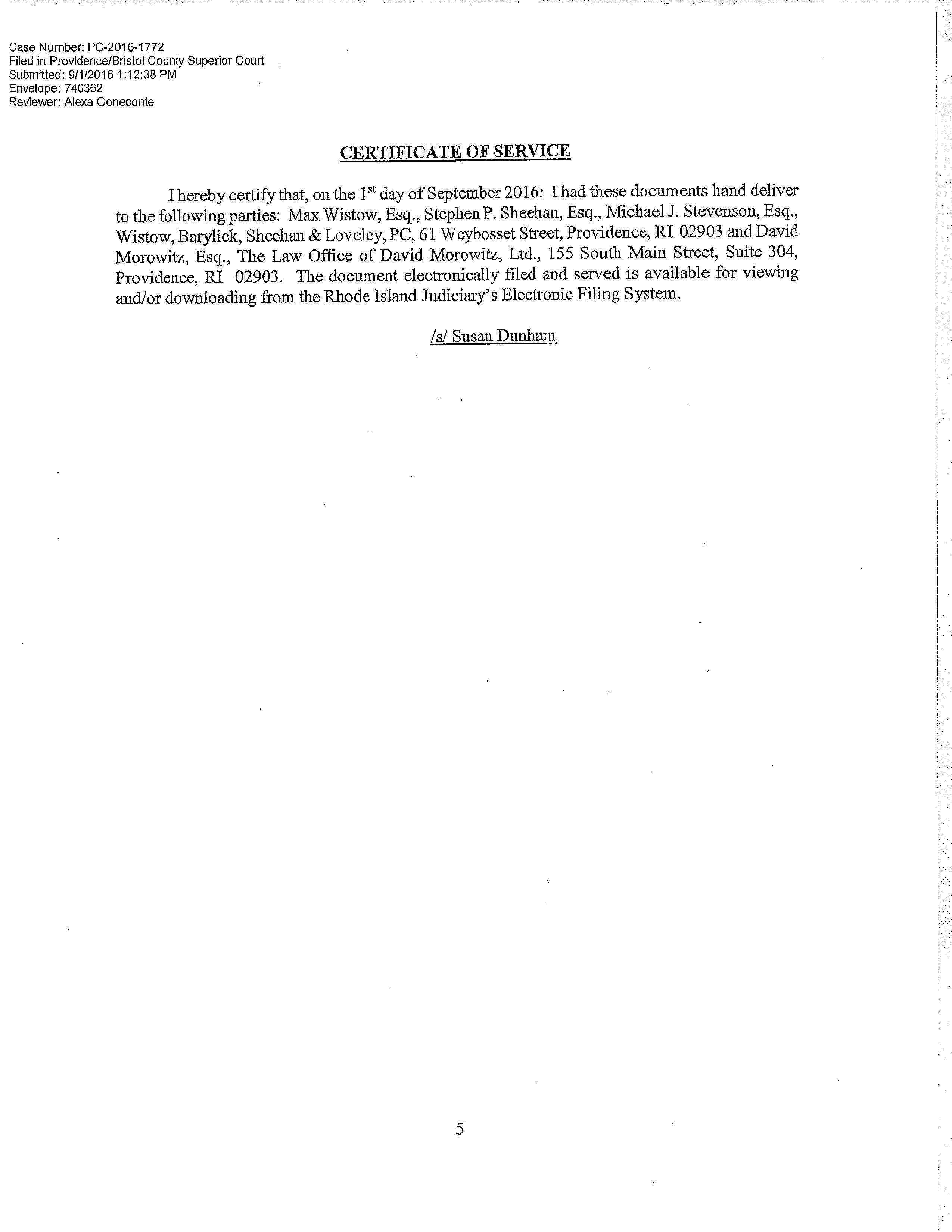 Case Number: PC-2016-1772
Filed in Providence/Bristol County Superior Court
Submitted: 9/1/2016 1:12:38 PM
Envelope: 740362
Reviewer: Alexa Goneconte

CERTIFICATE OF SERVICE

I hereby certify that, on the 1$^{st}$ day of September 2016: I had these documents hand deliver to the following parties: Max Wistow, Esq., Stephen P. Sheehan, Esq., Michael J. Stevenson, Esq., Wistow, Barylick, Sheehan & Loveley, PC, 61 Weybosset Street, Providence, RI 02903 and David Morowitz, Esq., The Law Office of David Morowitz, Ltd., 155 South Main Street, Suite 304, Providence, RI 02903. The document electronically filed and served is available for viewing and/or downloading from the Rhode Island Judiciary's Electronic Filing System.

/s/ Susan Dunham

5